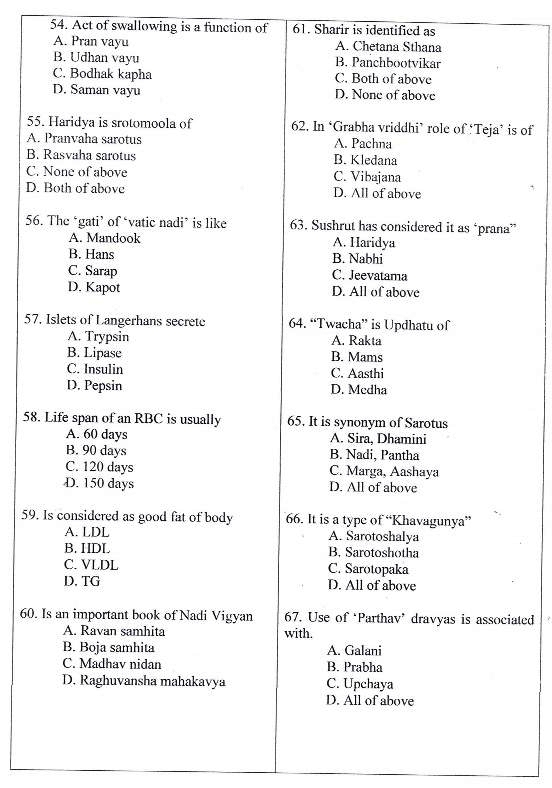 54. Act of swallowing is a function of
A. Pran vayu
B. Udhan vayu
C. Bodhak kapha
D. Saman vayu

55. Haridya is srotomoola of
A. Pranvaha sarotus
B. Rasvaha sarotus
C. None of above
D. Both of above

56. The 'gati' of 'vatic nadi' is like
A. Mandook
B. Hans
C. Sarap
D. Kapot

57. Islets of Langerhans secrete
A. Trypsin
B. Lipase
C. Insulin
D. Pepsin

58. Life span of an RBC is usually
A. 60 days
B. 90 days
C. 120 days
D. 150 days

59. Is considered as good fat of body
A. LDL
B. HDL
C. VLDL
D. TG

60. Is an important book of Nadi Vigyan
A. Ravan samhita
B. Boja samhita
C. Madhav nidan
D. Raghuvansha mahakavya

61. Sharir is identified as
A. Chetana Sthana
B. Panchbootvikar
C. Both of above
D. None of above

62. In 'Grabha vriddhi' role of 'Teja' is of
A. Pachna
B. Kledana
C. Vibajana
D. All of above

63. Sushrut has considered it as 'prana"
A. Haridya
B. Nabhi
C. Jeevatama
D. All of above

64. "Twacha" is Updhatu of
A. Rakta
B. Mams
C. Aasthi
D. Medha

65. It is synonym of Sarotus
A. Sira, Dhamini
B. Nadi, Pantha
C. Marga, Aashaya
D. All of above

66. It is a type of "Khavagunya"
A. Sarotoshalya
B. Sarotoshotha
C. Sarotopaka
D. All of above

67. Use of 'Parthav' dravyas is associated with.
A. Galani
B. Prabha
C. Upchaya
D. All of above